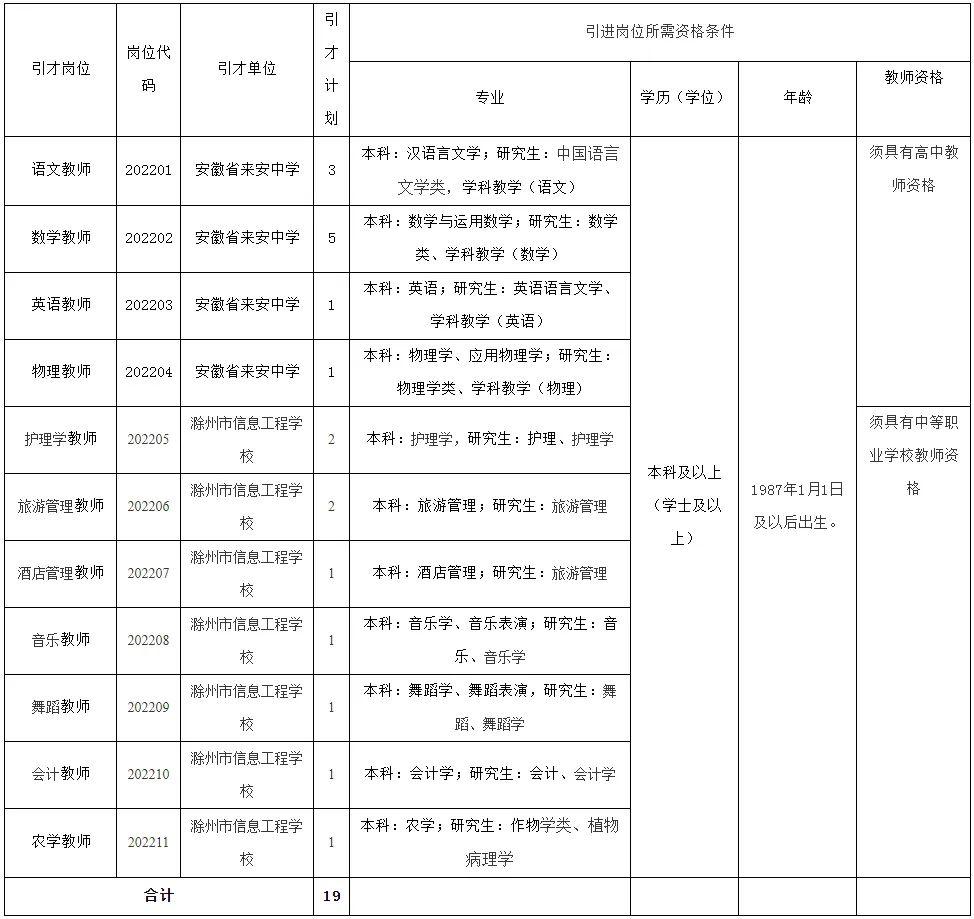 | 引才岗位 | 岗位代码 | 引才单位 | 引才计划 | 引进岗位所需资格条件 | | | |
|---|---|---|---|---|---|---|---|
| | | | | 专业 | 学历（学位） | 年龄 | 教师资格 |
| 语文教师 | 202201 | 安徽省来安中学 | 3 | 本科：汉语言文学；研究生：中国语言文学类，学科教学（语文） | 本科及以上（学士及以上） | 1987年1月1日及以后出生。 | 须具有高中教师资格 |
| 数学教师 | 202202 | 安徽省来安中学 | 5 | 本科：数学与运用数学；研究生：数学类、学科教学（数学） | | | |
| 英语教师 | 202203 | 安徽省来安中学 | 1 | 本科：英语；研究生：英语语言文学、学科教学（英语） | | | |
| 物理教师 | 202204 | 安徽省来安中学 | 1 | 本科：物理学、应用物理学；研究生：物理学类、学科教学（物理） | | | |
| 护理学教师 | 202205 | 滁州市信息工程学校 | 2 | 本科：护理学，研究生：护理、护理学 | | | 须具有中等职业学校教师资格 |
| 旅游管理教师 | 202206 | 滁州市信息工程学校 | 2 | 本科：旅游管理；研究生：旅游管理 | | | |
| 酒店管理教师 | 202207 | 滁州市信息工程学校 | 1 | 本科：酒店管理；研究生：旅游管理 | | | |
| 音乐教师 | 202208 | 滁州市信息工程学校 | 1 | 本科：音乐学、音乐表演；研究生：音乐、音乐学 | | | |
| 舞蹈教师 | 202209 | 滁州市信息工程学校 | 1 | 本科：舞蹈学、舞蹈表演，研究生：舞蹈、舞蹈学 | | | |
| 会计教师 | 202210 | 滁州市信息工程学校 | 1 | 本科：会计学；研究生：会计、会计学 | | | |
| 农学教师 | 202211 | 滁州市信息工程学校 | 1 | 本科：农学；研究生：作物学类、植物病理学 | | | |
| 合计 | | | 19 | | | | |